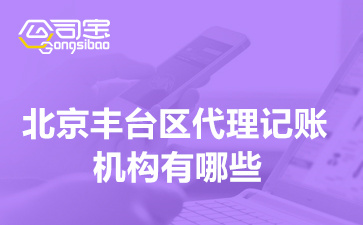 公司宝
Gongsibao

北京丰台区代理记账机构有哪些